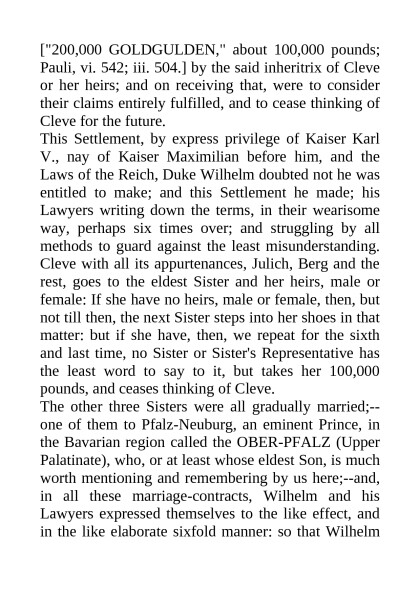 ["200,000 GOLDGULDEN," about 100,000 pounds; Pauli, vi. 542; iii. 504.] by the said inheritrix of Cleve or her heirs; and on receiving that, were to consider their claims entirely fulfilled, and to cease thinking of Cleve for the future.
This Settlement, by express privilege of Kaiser Karl V., nay of Kaiser Maximilian before him, and the Laws of the Reich, Duke Wilhelm doubted not he was entitled to make; and this Settlement he made; his Lawyers writing down the terms, in their wearisome way, perhaps six times over; and struggling by all methods to guard against the least misunderstanding. Cleve with all its appurtenances, Julich, Berg and the rest, goes to the eldest Sister and her heirs, male or female: If she have no heirs, male or female, then, but not till then, the next Sister steps into her shoes in that matter: but if she have, then, we repeat for the sixth and last time, no Sister or Sister's Representative has the least word to say to it, but takes her 100,000 pounds, and ceases thinking of Cleve.
The other three Sisters were all gradually married;--one of them to Pfalz-Neuburg, an eminent Prince, in the Bavarian region called the OBER-PFALZ (Upper Palatinate), who, or at least whose eldest Son, is much worth mentioning and remembering by us here;--and, in all these marriage-contracts, Wilhelm and his Lawyers expressed themselves to the like effect, and in the like elaborate sixfold manner: so that Wilhelm